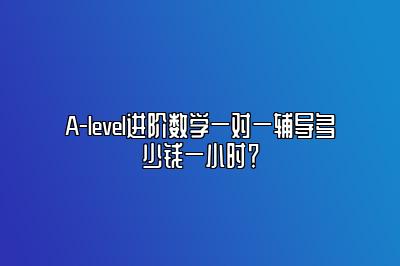 A-level进阶数学一对一辅导多少钱一小时？